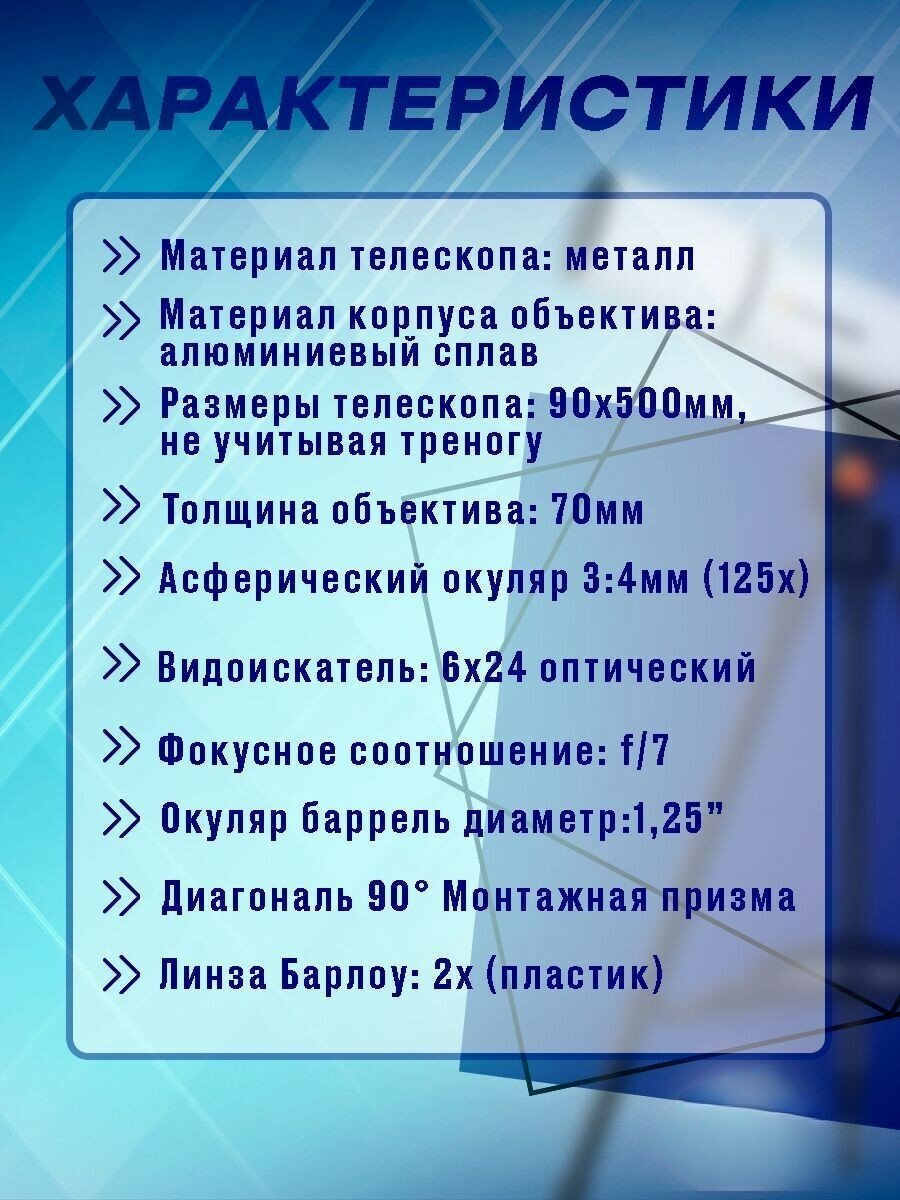 ХАРАКТЕРИСТИКИ

>> Материал телескопа: металл

>> Материал корпуса объектива: алюминиевый сплав

>> Размеры телескопа: 90х500мм, не учитывая треногу

>> Толщина объектива: 70мм

>> Асферический окуляр 3:4мм (125х)

>> Видоискатель: 6х24 оптический

>> Фокусное соотношение: f/7

>> Окуляр баррель диаметр:1,25"

>> Диагональ 90° Монтажная призма

>> Линза Барлоу: 2х (пластик)